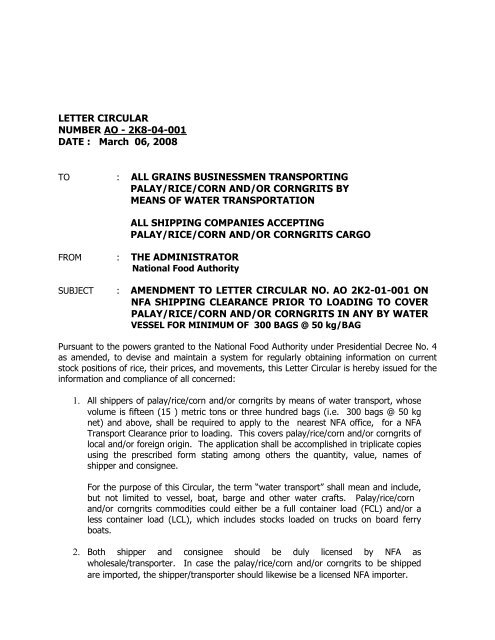 LETTER CIRCULAR
NUMBER AO - 2K8-04-001
DATE : March 06, 2008

TO : ALL GRAINS BUSINESSMEN TRANSPORTING PALAY/RICE/CORN AND/OR CORNGRITS BY MEANS OF WATER TRANSPORTATION

ALL SHIPPING COMPANIES ACCEPTING PALAY/RICE/CORN AND/OR CORNGRITS CARGO

FROM : THE ADMINISTRATOR
National Food Authority

SUBJECT : AMENDMENT TO LETTER CIRCULAR NO. AO 2K2-01-001 ON NFA SHIPPING CLEARANCE PRIOR TO LOADING TO COVER PALAY/RICE/CORN AND/OR CORNGRITS IN ANY BY WATER VESSEL FOR MINIMUM OF 300 BAGS @ 50 kg/BAG

Pursuant to the powers granted to the National Food Authority under Presidential Decree No. 4 as amended, to devise and maintain a system for regularly obtaining information on current stock positions of rice, their prices, and movements, this Letter Circular is hereby issued for the information and compliance of all concerned:

1. All shippers of palay/rice/corn and/or corngrits by means of water transport, whose volume is fifteen (15 ) metric tons or three hundred bags (i.e. 300 bags @ 50 kg net) and above, shall be required to apply to the nearest NFA office, for a NFA Transport Clearance prior to loading. This covers palay/rice/corn and/or corngrits of local and/or foreign origin. The application shall be accomplished in triplicate copies using the prescribed form stating among others the quantity, value, names of shipper and consignee.

For the purpose of this Circular, the term "water transport" shall mean and include, but not limited to vessel, boat, barge and other water crafts. Palay/rice/corn and/or corngrits commodities could either be a full container load (FCL) and/or a less container load (LCL), which includes stocks loaded on trucks on board ferry boats.

2. Both shipper and consignee should be duly licensed by NFA as wholesale/transporter. In case the palay/rice/corn and/or corngrits to be shipped are imported, the shipper/transporter should likewise be a licensed NFA importer.